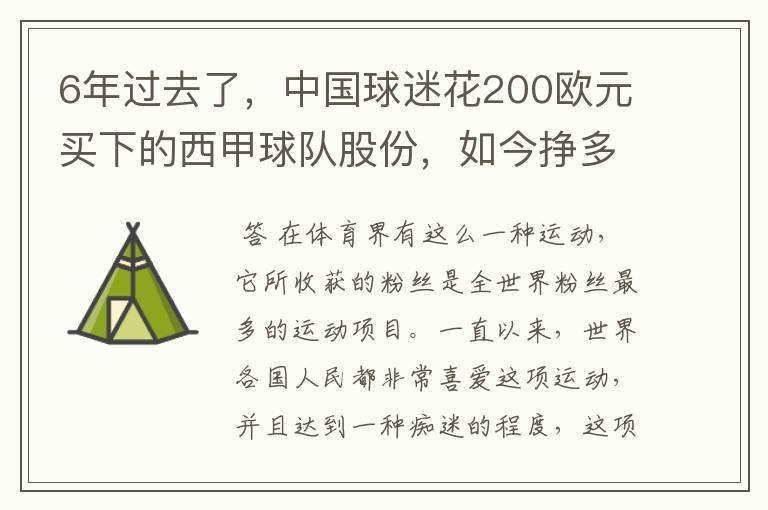 6年过去了，中国球迷花200欧元买下的西甲球队股份，如今挣多

答 在体育界有这么一种运动，它所收获的粉丝是全世界粉丝最多的运动项目。一直以来，世界各国人民都非常喜爱这项运动，并且达到一种痴迷的程度，这项